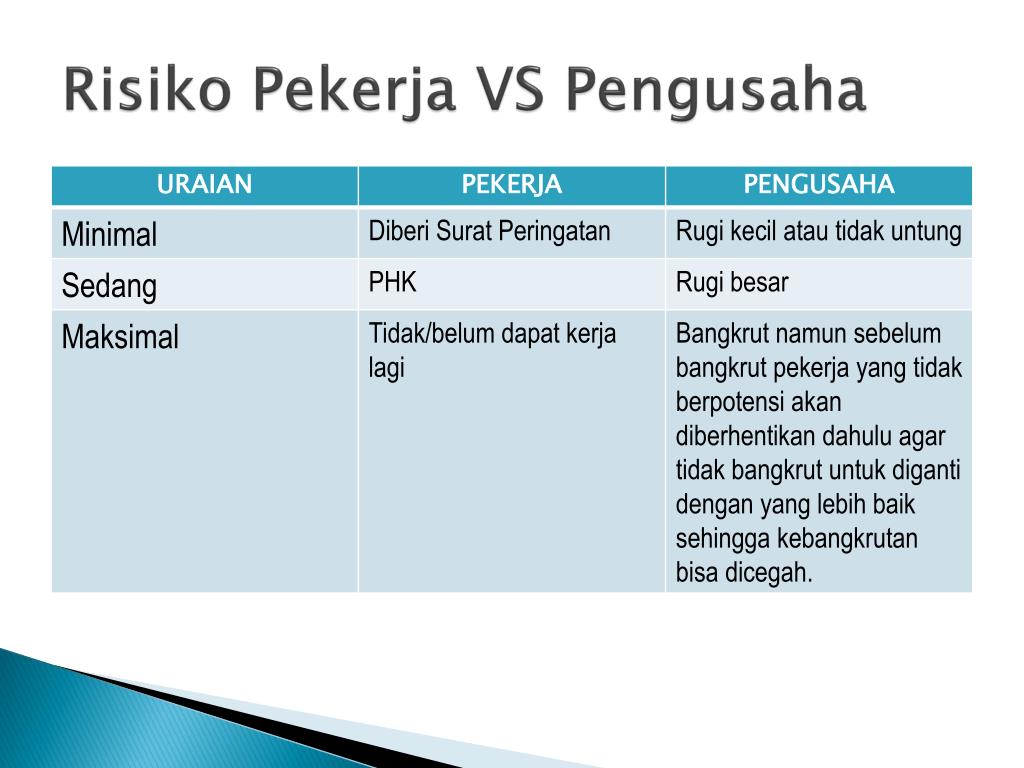 Risiko Pekerja VS Pengusaha

| URAIAN | PEKERJA | PENGUSAHA |
|---|---|---|
| Minimal | Diberi Surat Peringatan | Rugi kecil atau tidak untung |
| Sedang | PHK | Rugi besar |
| Maksimal | Tidak/belum dapat kerja lagi | Bangkrut namun sebelum bangkrut pekerja yang tidak berpotensi akan diberhentikan dahulu agar tidak bangkrut untuk diganti dengan yang lebih baik sehingga kebangkrutan bisa dicegah. |